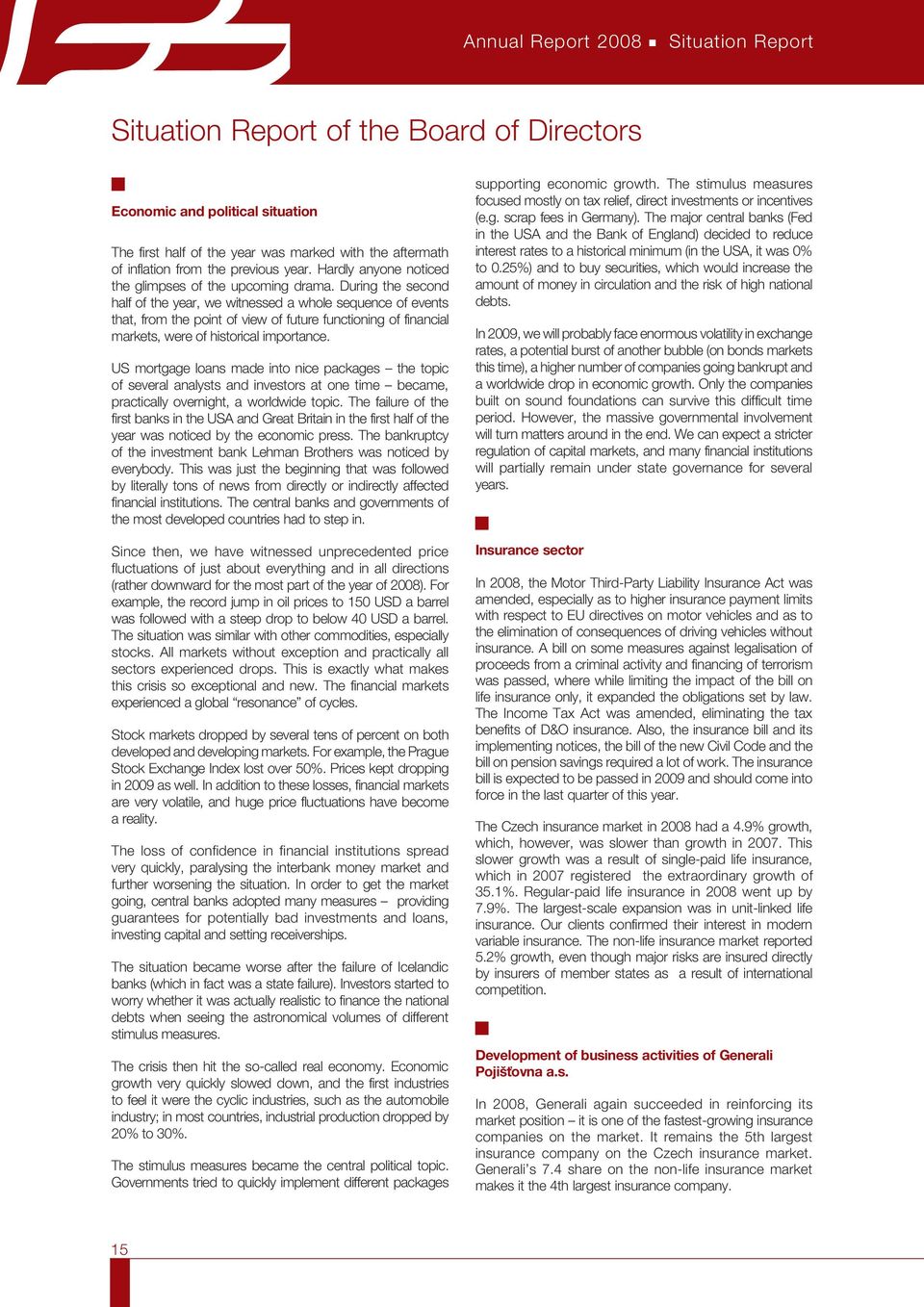 Annual Report 2008 ■ Situation Report

Situation Report of the Board of Directors

Economic and political situation

The first half of the year was marked with the aftermath of inflation from the previous year. Hardly anyone noticed the glimpses of the upcoming drama. During the second half of the year, we witnessed a whole sequence of events that, from the point of view of future functioning of financial markets, were of historical importance.

US mortgage loans made into nice packages – the topic of several analysts and investors at one time – became, practically overnight, a worldwide topic. The failure of the first banks in the USA and Great Britain in the first half of the year was noticed by the economic press. The bankruptcy of the investment bank Lehman Brothers was noticed by everybody. This was just the beginning that was followed by literally tons of news from directly or indirectly affected financial institutions. The central banks and governments of the most developed countries had to step in.

Since then, we have witnessed unprecedented price fluctuations of just about everything and in all directions (rather downward for the most part of the year of 2008). For example, the record jump in oil prices to 150 USD a barrel was followed with a steep drop to below 40 USD a barrel. The situation was similar with other commodities, especially stocks. All markets without exception and practically all sectors experienced drops. This is exactly what makes this crisis so exceptional and new. The financial markets experienced a global “resonance” of cycles.

Stock markets dropped by several tens of percent on both developed and developing markets. For example, the Prague Stock Exchange Index lost over 50%. Prices kept dropping in 2009 as well. In addition to these losses, financial markets are very volatile, and huge price fluctuations have become a reality.

The loss of confidence in financial institutions spread very quickly, paralysing the interbank money market and further worsening the situation. In order to get the market going, central banks adopted many measures – providing guarantees for potentially bad investments and loans, investing capital and setting receiverships.

The situation became worse after the failure of Icelandic banks (which in fact was a state failure). Investors started to worry whether it was actually realistic to finance the national debts when seeing the astronomical volumes of different stimulus measures.

The crisis then hit the so-called real economy. Economic growth very quickly slowed down, and the first industries to feel it were the cyclic industries, such as the automobile industry; in most countries, industrial production dropped by 20% to 30%.

The stimulus measures became the central political topic. Governments tried to quickly implement different packages supporting economic growth. The stimulus measures focused mostly on tax relief, direct investments or incentives (e.g. scrap fees in Germany). The major central banks (Fed in the USA and the Bank of England) decided to reduce interest rates to a historical minimum (in the USA, it was 0% to 0.25%) and to buy securities, which would increase the amount of money in circulation and the risk of high national debts.

In 2009, we will probably face enormous volatility in exchange rates, a potential burst of another bubble (on bonds markets this time), a higher number of companies going bankrupt and a worldwide drop in economic growth. Only the companies built on sound foundations can survive this difficult time period. However, the massive governmental involvement will turn matters around in the end. We can expect a stricter regulation of capital markets, and many financial institutions will partially remain under state governance for several years.

Insurance sector

In 2008, the Motor Third-Party Liability Insurance Act was amended, especially as to higher insurance payment limits with respect to EU directives on motor vehicles and as to the elimination of consequences of driving vehicles without insurance. A bill on some measures against legalisation of proceeds from a criminal activity and financing of terrorism was passed, where while limiting the impact of the bill on life insurance only, it expanded the obligations set by law. The Income Tax Act was amended, eliminating the tax benefits of D&O insurance. Also, the insurance bill and its implementing notices, the bill of the new Civil Code and the bill on pension savings required a lot of work. The insurance bill is expected to be passed in 2009 and should come into force in the last quarter of this year.

The Czech insurance market in 2008 had a 4.9% growth, which, however, was slower than growth in 2007. This slower growth was a result of single-paid life insurance, which in 2007 registered the extraordinary growth of 35.1%. Regular-paid life insurance in 2008 went up by 7.9%. The largest-scale expansion was in unit-linked life insurance. Our clients confirmed their interest in modern variable insurance. The non-life insurance market reported 5.2% growth, even though major risks are insured directly by insurers of member states as a result of international competition.

Development of business activities of Generali Pojišťovna a.s.

In 2008, Generali again succeeded in reinforcing its market position – it is one of the fastest-growing insurance companies on the market. It remains the 5th largest insurance company on the Czech insurance market. Generali’s 7.4 share on the non-life insurance market makes it the 4th largest insurance company.

15